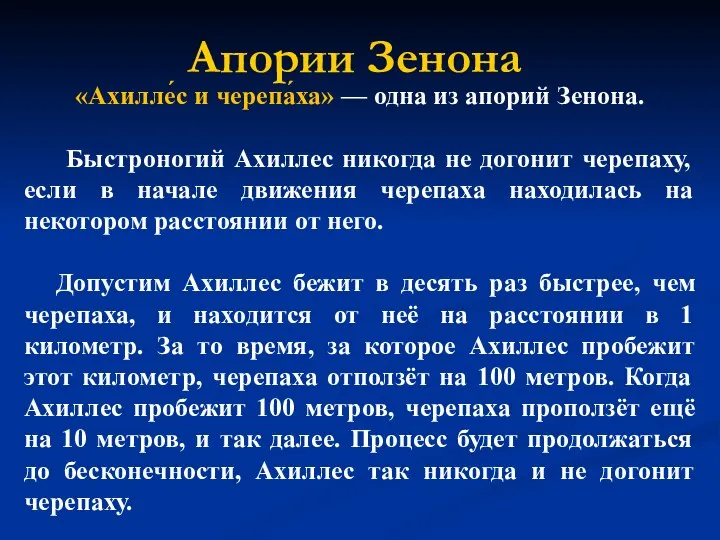 Апории Зенона

«Ахилле́с и черепа́ха» — одна из апорий Зенона.

Быстроногий Ахиллес никогда не догонит черепаху, если в начале движения черепаха находилась на некотором расстоянии от него.

Допустим Ахиллес бежит в десять раз быстрее, чем черепаха, и находится от неё на расстоянии в 1 километр. За то время, за которое Ахиллес пробежит этот километр, черепаха отползёт на 100 метров. Когда Ахиллес пробежит 100 метров, черепаха проползёт ещё на 10 метров, и так далее. Процесс будет продолжаться до бесконечности, Ахиллес так никогда и не догонит черепаху.